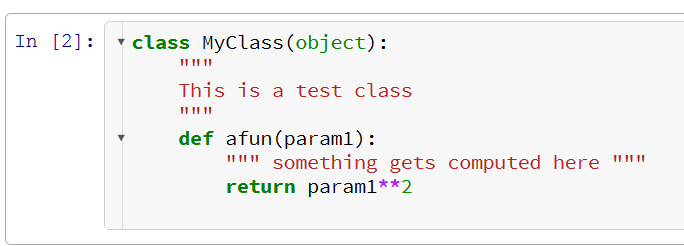 In [2]:
class MyClass(object):
    """
    This is a test class
    """
    def afun(param1):
        """ something gets computed here """
        return param1**2